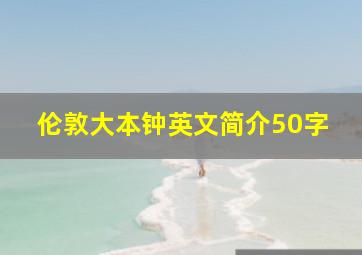 伦敦大本钟英文简介50字